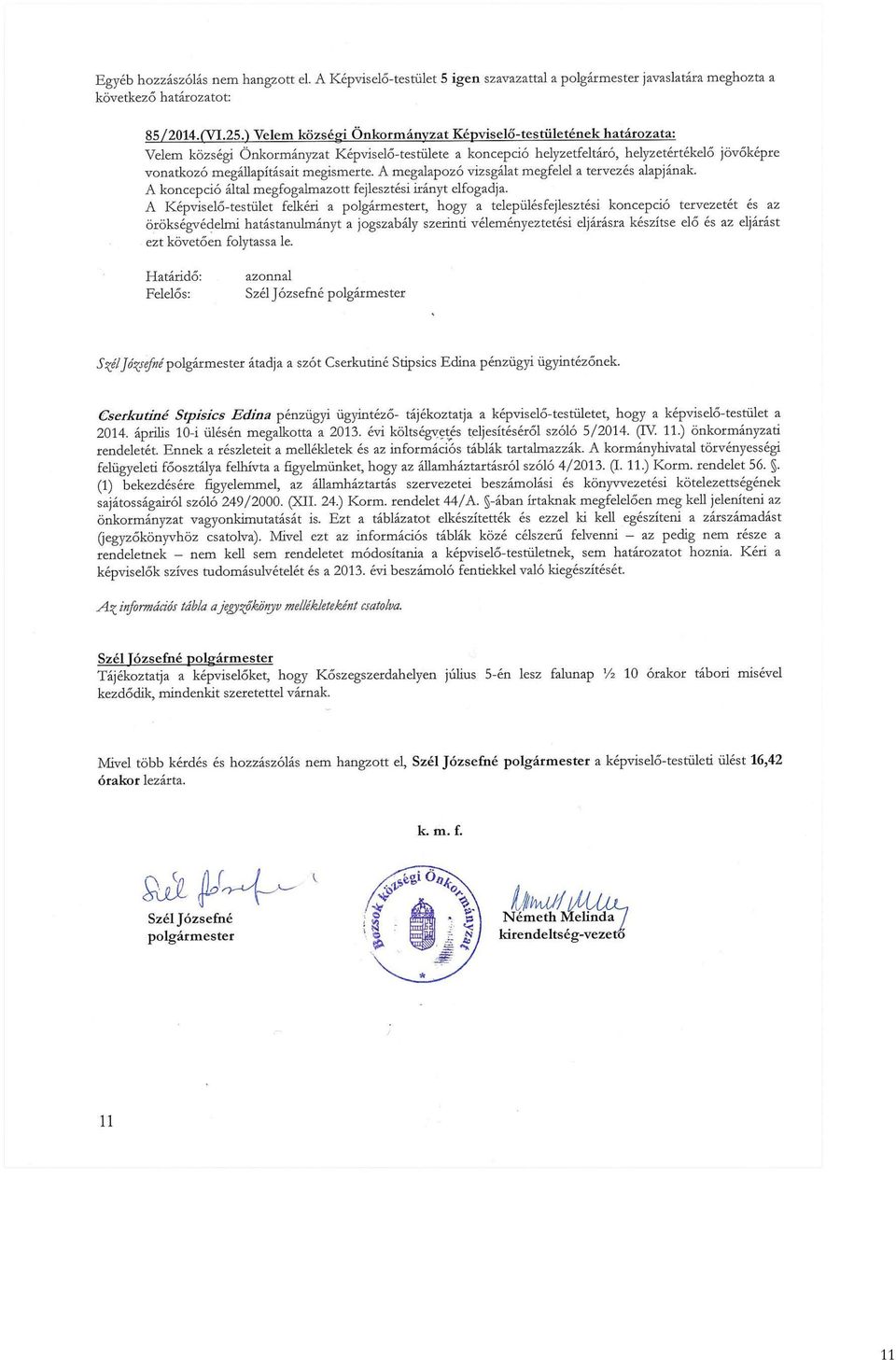 Egyéb hozzászólás nem hangzott el. A Képviselő-testület 5 igen szavazattal a polgármester javaslatára meghozta a következő határozatot:

85/2014.(VI.25.) Velem községi Önkormányzat Képviselő-testületének határozata:
Velem községi Önkormányzat Képviselő-testülete a koncepció helyzetfeltáró, helyzetértékelő jövőképre vonatkozó megállapításait megismerte. A megalapozó vizsgálat megfelel a tervezés alapjának.
A koncepció által megfogalmazott fejlesztési irányt elfogadja.
A Képviselő-testület felkéri a polgármestert, hogy a településfejlesztési koncepció tervezetét és az örökségvédelmi hatástanulmányt a jogszabály szerinti véleményeztetési eljárásra készítse elő és az eljárást ezt követően folytassa le.

Határidő: azonnal
Felelős: Szél Józsefné polgármester

Szél Józsefné polgármester átadja a szót Cserkutiné Stipsics Edina pénzügyi ügyintézőnek.

Cserkutiné Stpisics Edina pénzügyi ügyintéző- tájékoztatja a képviselő-testületet, hogy a képviselő-testület a 2014. április 10-i ülésén megalkotta a 2013. évi költségvetés teljesítéséről szóló 5/2014. (IV. 11.) önkormányzati rendeletét. Ennek a részleteit a mellékletek és az információs táblák tartalmazzák. A kormányhivatal törvényességi felügyeleti főosztálya felhívta a figyelmünket, hogy az államháztartásról szóló 4/2013. (I. 11.) Korm. rendelet 56. §. (1) bekezdésére figyelemmel, az államháztartás szervezetei beszámolási és könyvvezetési kötelezettségének sajátosságairól szóló 249/2000. (XII. 24.) Korm. rendelet 44/A. §-ában írtaknak megfelelően meg kell jeleníteni az önkormányzat vagyonkimutatását is. Ezt a táblázatot elkészítették és ezzel ki kell egészíteni a zárszámadást (jegyzőkönyvhöz csatolva). Mivel ezt az információs táblák közé célszerű felvenni – az pedig nem része a rendeletnek – nem kell sem rendeletet módosítania a képviselő-testületnek, sem határozatot hoznia. Kéri a képviselők szíves tudomásulvételét és a 2013. évi beszámoló fentiekkel való kiegészítését.

Az információs tábla a jegyzőkönyv mellékleteként csatolva.

Szél Józsefné polgármester
Tájékoztatja a képviselőket, hogy Kőszegszerdahelyen július 5-én lesz falunap ½ 10 órakor tábori misével kezdődik, mindenkit szeretettel várnak.

Mivel több kérdés és hozzászólás nem hangzott el, Szél Józsefné polgármester a képviselő-testületi ülést 16,42 órakor lezárta.

k. m. f.

Szél Józsefné
polgármester

Bozsok községi Önkormányzat

Németh Melinda
kirendeltség-vezető

11

11